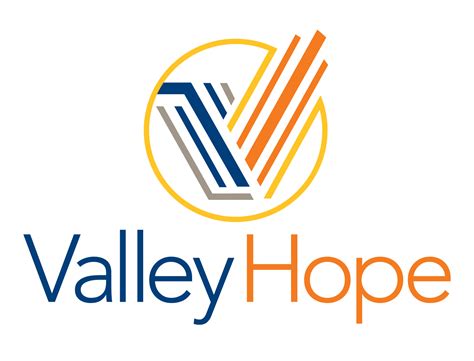 ValleyHope